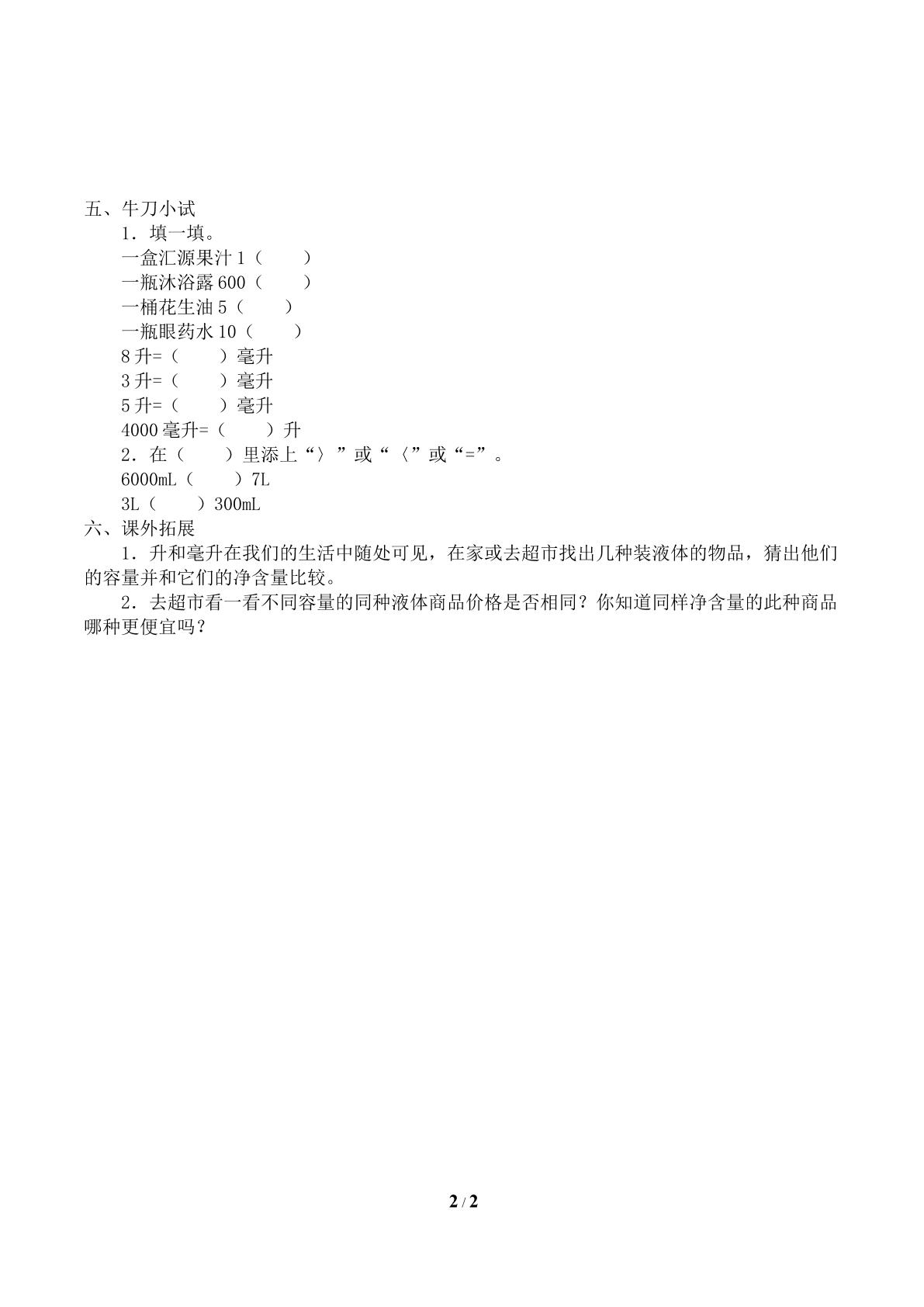 五、牛刀小试

1．填一填。

一盒汇源果汁1（　　）

一瓶沐浴露600（　　）

一桶花生油5（　　）

一瓶眼药水10（　　）

8升=（　　）毫升

3升=（　　）毫升

5升=（　　）毫升

4000毫升=（　　）升

2．在（　　）里添上“〉”或“〈”或“=”。

6000mL（　　）7L

3L（　　）300mL

六、课外拓展

1．升和毫升在我们的生活中随处可见，在家或去超市找出几种装液体的物品，猜出他们的容量并和它们的净含量比较。

2．去超市看一看不同容量的同种液体商品价格是否相同？你知道同样净含量的此种商品哪种更便宜吗？

2 / 2